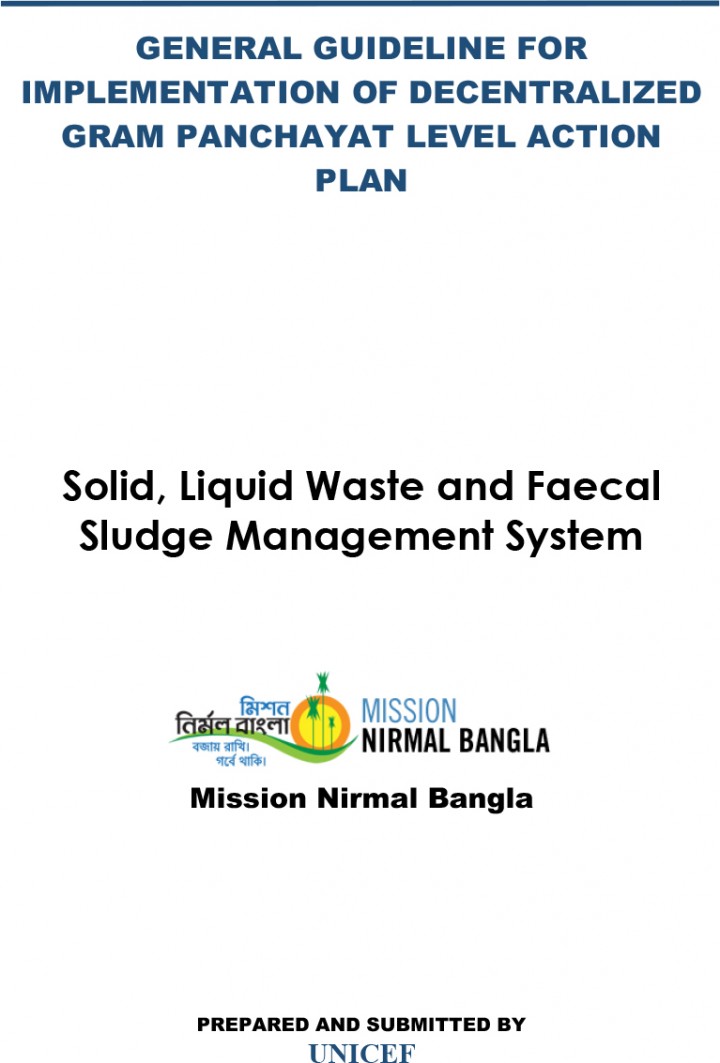 GENERAL GUIDELINE FOR IMPLEMENTATION OF DECENTRALIZED GRAM PANCHAYAT LEVEL ACTION PLAN

Solid, Liquid Waste and Faecal Sludge Management System

মিশন
নির্মল বাংলা
বজায় রাখি।
গর্বে থাকি।
MISSION
NIRMAL BANGLA

Mission Nirmal Bangla

PREPARED AND SUBMITTED BY
UNICEF